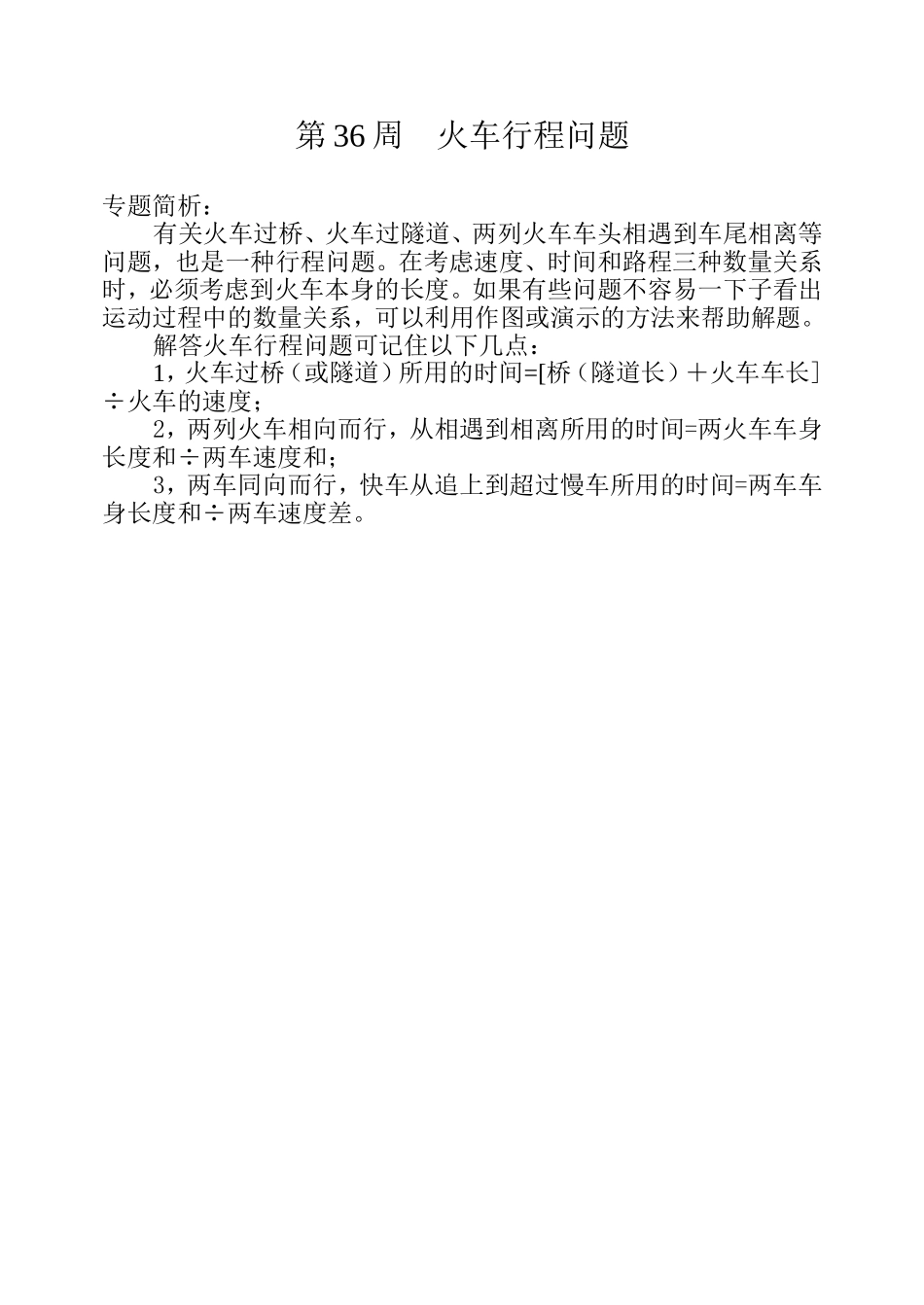 第36周　火车行程问题

专题简析：

有关火车过桥、火车过隧道、两列火车车头相遇到车尾相离等问题，也是一种行程问题。在考虑速度、时间和路程三种数量关系时，必须考虑到火车本身的长度。如果有些问题不容易一下子看出运动过程中的数量关系，可以利用作图或演示的方法来帮助解题。

解答火车行程问题可记住以下几点：

1，火车过桥（或隧道）所用的时间=[桥（隧道长）＋火车车长]÷火车的速度；

2，两列火车相向而行，从相遇到相离所用的时间=两火车车身长度和÷两车速度和；

3，两车同向而行，快车从追上到超过慢车所用的时间=两车车身长度和÷两车速度差。